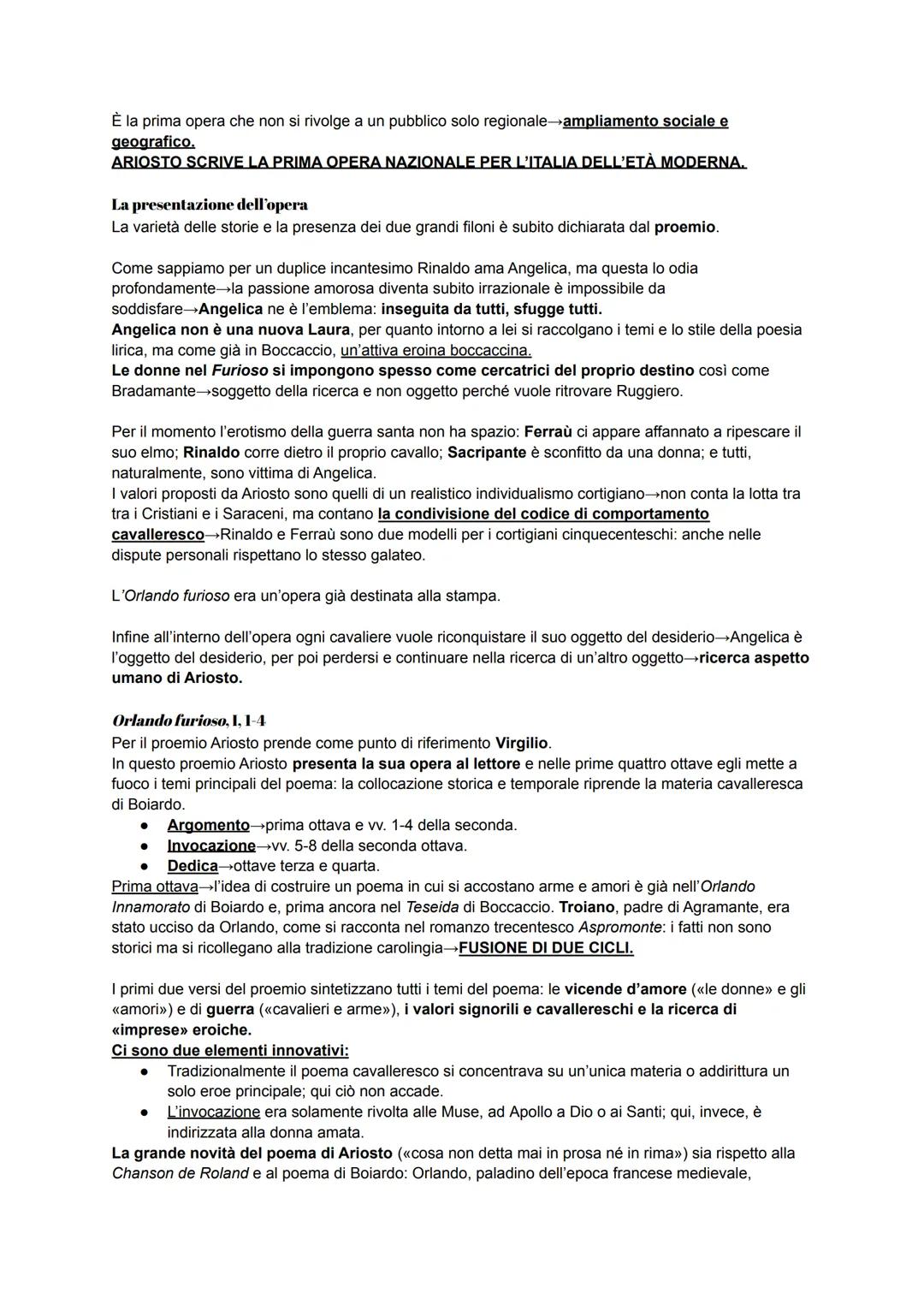 È la prima opera che non si rivolge a un pubblico solo regionale→ampliamento sociale e geografico.
ARIOSTO SCRIVE LA PRIMA OPERA NAZIONALE PER L'ITALIA DELL'ETÀ MODERNA.

La presentazione dell'opera
La varietà delle storie e la presenza dei due grandi filoni è subito dichiarata dal proemio.

Come sappiamo per un duplice incantesimo Rinaldo ama Angelica, ma questa lo odia profondamente→la passione amorosa diventa subito irrazionale è impossibile da soddisfare→Angelica ne è l'emblema: inseguita da tutti, sfugge tutti.
Angelica non è una nuova Laura, per quanto intorno a lei si raccolgano i temi e lo stile della poesia lirica, ma come già in Boccaccio, un'attiva eroina boccaccina.
Le donne nel Furioso si impongono spesso come cercatrici del proprio destino così come Bradamante→soggetto della ricerca e non oggetto perché vuole ritrovare Ruggiero.

Per il momento l'erotismo della guerra santa non ha spazio: Ferraù ci appare affannato a ripescare il suo elmo; Rinaldo corre dietro il proprio cavallo; Sacripante è sconfitto da una donna; e tutti, naturalmente, sono vittima di Angelica.
I valori proposti da Ariosto sono quelli di un realistico individualismo cortigiano→non conta la lotta tra tra i Cristiani e i Saraceni, ma contano la condivisione del codice di comportamento cavalleresco→Rinaldo e Ferraù sono due modelli per i cortigiani cinquecenteschi: anche nelle dispute personali rispettano lo stesso galateo.

L'Orlando furioso era un'opera già destinata alla stampa.

Infine all'interno dell'opera ogni cavaliere vuole riconquistare il suo oggetto del desiderio→Angelica è l'oggetto del desiderio, per poi perdersi e continuare nella ricerca di un'altro oggetto→ricerca aspetto umano di Ariosto.

Orlando furioso, I, 1-4
Per il proemio Ariosto prende come punto di riferimento Virgilio.
In questo proemio Ariosto presenta la sua opera al lettore e nelle prime quattro ottave egli mette a fuoco i temi principali del poema: la collocazione storica e temporale riprende la materia cavalleresca di Boiardo.
● Argomento→prima ottava e vv. 1-4 della seconda.
● Invocazione→vv. 5-8 della seconda ottava.
● Dedica→ottave terza e quarta.
Prima ottava→l'idea di costruire un poema in cui si accostano arme e amori è già nell'Orlando Innamorato di Boiardo e, prima ancora nel Teseida di Boccaccio. Troiano, padre di Agramante, era stato ucciso da Orlando, come si racconta nel romanzo trecentesco Aspromonte: i fatti non sono storici ma si ricollegano alla tradizione carolingia→FUSIONE DI DUE CICLI.

I primi due versi del proemio sintetizzano tutti i temi del poema: le vicende d'amore («le donne» e gli «amori») e di guerra («cavalieri e arme»), i valori signorili e cavallereschi e la ricerca di «imprese» eroiche.
Ci sono due elementi innovativi:
● Tradizionalmente il poema cavalleresco si concentrava su un'unica materia o addirittura un solo eroe principale; qui ciò non accade.
● L'invocazione era solamente rivolta alle Muse, ad Apollo a Dio o ai Santi; qui, invece, è indirizzata alla donna amata.
La grande novità del poema di Ariosto («cosa non detta mai in prosa né in rima») sia rispetto alla Chanson de Roland e al poema di Boiardo: Orlando, paladino dell'epoca francese medievale,